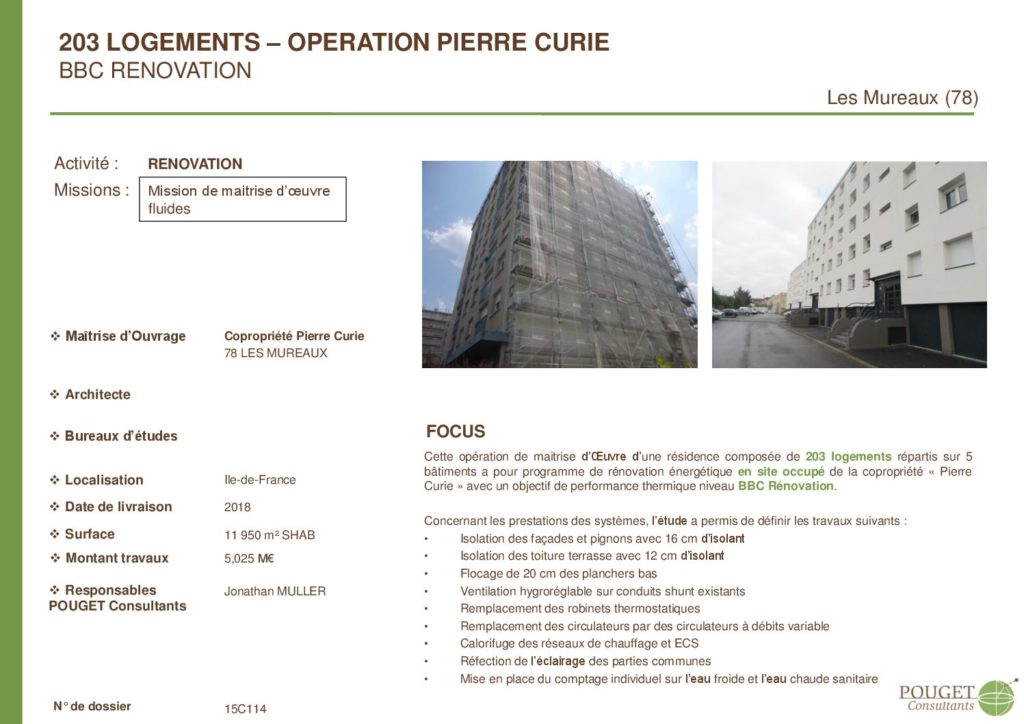 203 LOGEMENTS – OPERATION PIERRE CURIE
BBC RENOVATION

Les Mureaux (78)

Activité : RENOVATION
Missions : Mission de maitrise d'œuvre fluides

❖ Maîtrise d'Ouvrage
Copropriété Pierre Curie
78 LES MUREAUX

❖ Architecte

❖ Bureaux d'études

❖ Localisation
Ile-de-France

❖ Date de livraison
2018

❖ Surface
11 950 m² SHAB

❖ Montant travaux
5,025 M€

❖ Responsables POUGET Consultants
Jonathan MULLER

N° de dossier
15C114

FOCUS

Cette opération de maitrise d'Œuvre d'une résidence composée de 203 logements répartis sur 5 bâtiments a pour programme de rénovation énergétique en site occupé de la copropriété « Pierre Curie » avec un objectif de performance thermique niveau BBC Rénovation.

Concernant les prestations des systèmes, l'étude a permis de définir les travaux suivants :
• Isolation des façades et pignons avec 16 cm d'isolant
• Isolation des toiture terrasse avec 12 cm d'isolant
• Flocage de 20 cm des planchers bas
• Ventilation hygroréglable sur conduits shunt existants
• Remplacement des robinets thermostatiques
• Remplacement des circulateurs par des circulateurs à débits variable
• Calorifuge des réseaux de chauffage et ECS
• Réfection de l'éclairage des parties communes
• Mise en place du comptage individuel sur l'eau froide et l'eau chaude sanitaire

POUGET Consultants